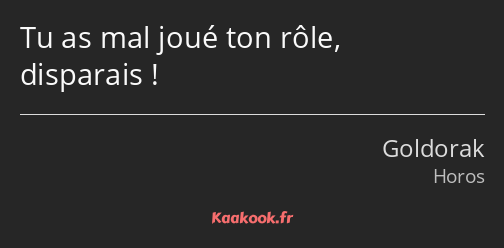 Tu as mal joué ton rôle, disparais !

Goldorak
Horos

Kaakook.fr